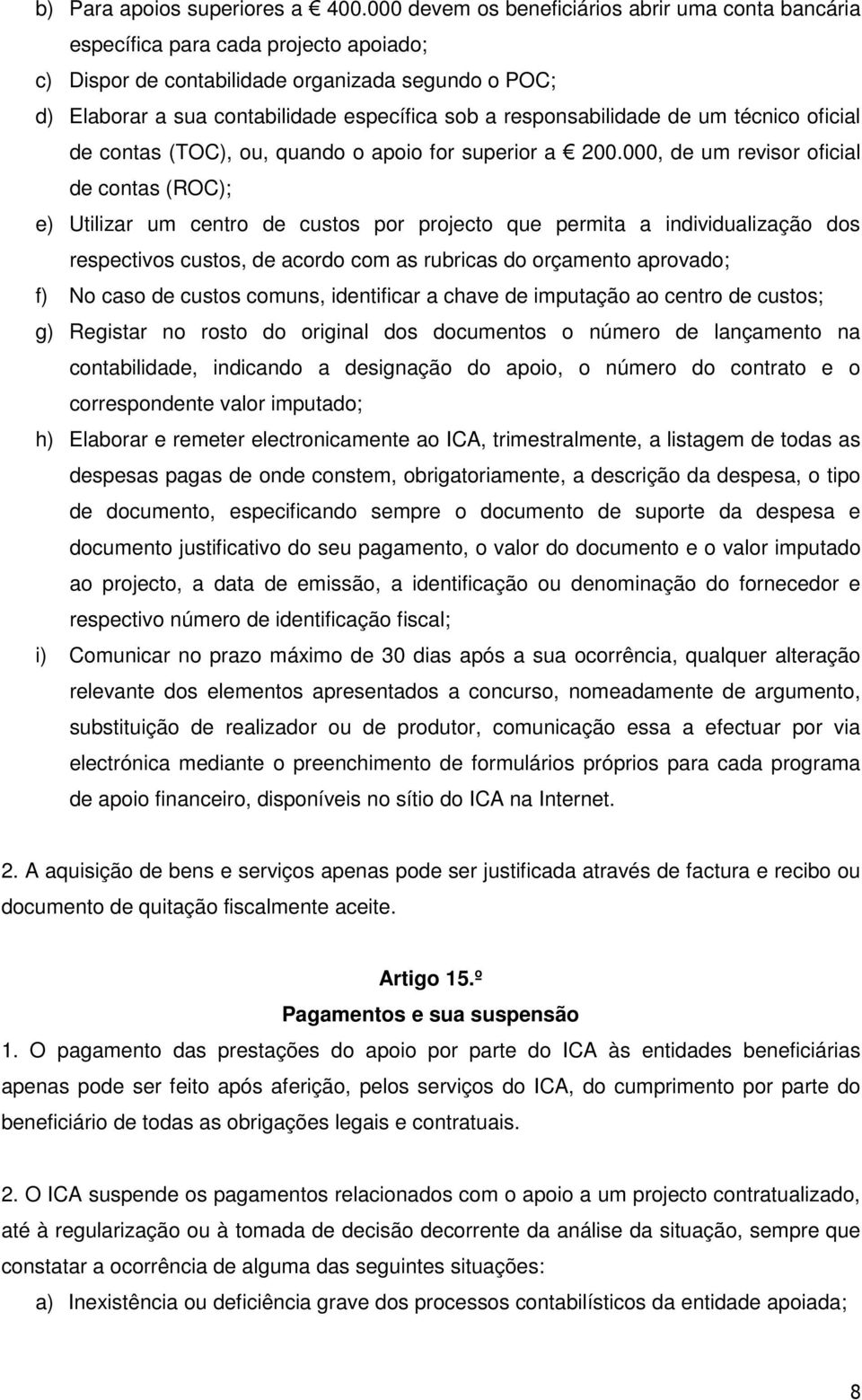 b) Para apoios superiores a € 400.000 devem os beneficiários abrir uma conta bancária específica para cada projecto apoiado;
c) Dispor de contabilidade organizada segundo o POC;
d) Elaborar a sua contabilidade específica sob a responsabilidade de um técnico oficial de contas (TOC), ou, quando o apoio for superior a € 200.000, de um revisor oficial de contas (ROC);
e) Utilizar um centro de custos por projecto que permita a individualização dos respectivos custos, de acordo com as rubricas do orçamento aprovado;
f) No caso de custos comuns, identificar a chave de imputação ao centro de custos;
g) Registar no rosto do original dos documentos o número de lançamento na contabilidade, indicando a designação do apoio, o número do contrato e o correspondente valor imputado;
h) Elaborar e remeter electronicamente ao ICA, trimestralmente, a listagem de todas as despesas pagas de onde constem, obrigatoriamente, a descrição da despesa, o tipo de documento, especificando sempre o documento de suporte da despesa e documento justificativo do seu pagamento, o valor do documento e o valor imputado ao projecto, a data de emissão, a identificação ou denominação do fornecedor e respectivo número de identificação fiscal;
i) Comunicar no prazo máximo de 30 dias após a sua ocorrência, qualquer alteração relevante dos elementos apresentados a concurso, nomeadamente de argumento, substituição de realizador ou de produtor, comunicação essa a efectuar por via electrónica mediante o preenchimento de formulários próprios para cada programa de apoio financeiro, disponíveis no sítio do ICA na Internet.

2. A aquisição de bens e serviços apenas pode ser justificada através de factura e recibo ou documento de quitação fiscalmente aceite.

Artigo 15.º
Pagamentos e sua suspensão
1. O pagamento das prestações do apoio por parte do ICA às entidades beneficiárias apenas pode ser feito após aferição, pelos serviços do ICA, do cumprimento por parte do beneficiário de todas as obrigações legais e contratuais.

2. O ICA suspende os pagamentos relacionados com o apoio a um projecto contratualizado, até à regularização ou à tomada de decisão decorrente da análise da situação, sempre que constatar a ocorrência de alguma das seguintes situações:
a) Inexistência ou deficiência grave dos processos contabilísticos da entidade apoiada;

8